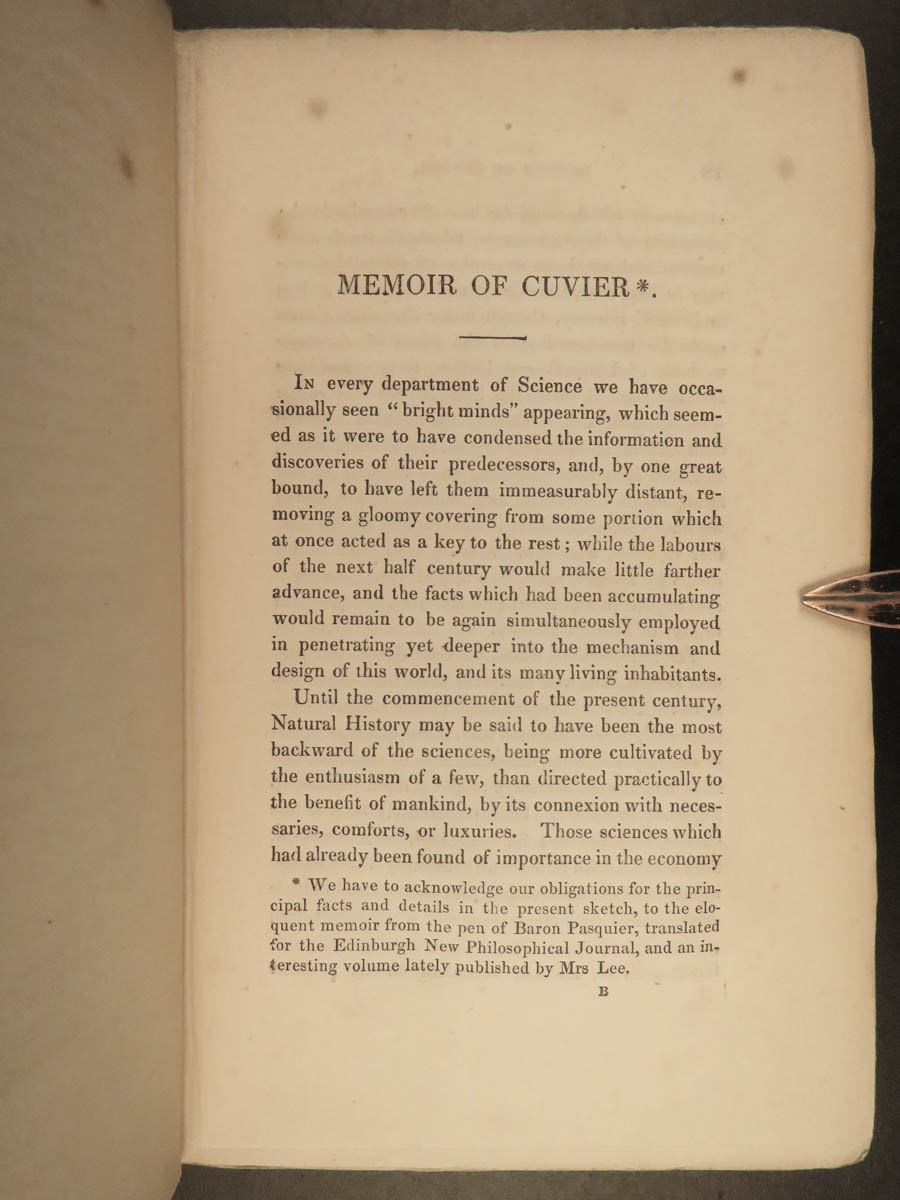 MEMOIR OF CUVIER *.

In every department of Science we have occasionally seen "bright minds" appearing, which seemed as it were to have condensed the information and discoveries of their predecessors, and, by one great bound, to have left them immeasurably distant, removing a gloomy covering from some portion which at once acted as a key to the rest; while the labours of the next half century would make little farther advance, and the facts which had been accumulating would remain to be again simultaneously employed in penetrating yet deeper into the mechanism and design of this world, and its many living inhabitants.

Until the commencement of the present century, Natural History may be said to have been the most backward of the sciences, being more cultivated by the enthusiasm of a few, than directed practically to the benefit of mankind, by its connexion with necessaries, comforts, or luxuries. Those sciences which had already been found of importance in the economy

* We have to acknowledge our obligations for the principal facts and details in the present sketch, to the eloquent memoir from the pen of Baron Pasquier, translated for the Edinburgh New Philosophical Journal, and an interesting volume lately published by Mrs Lee.

B